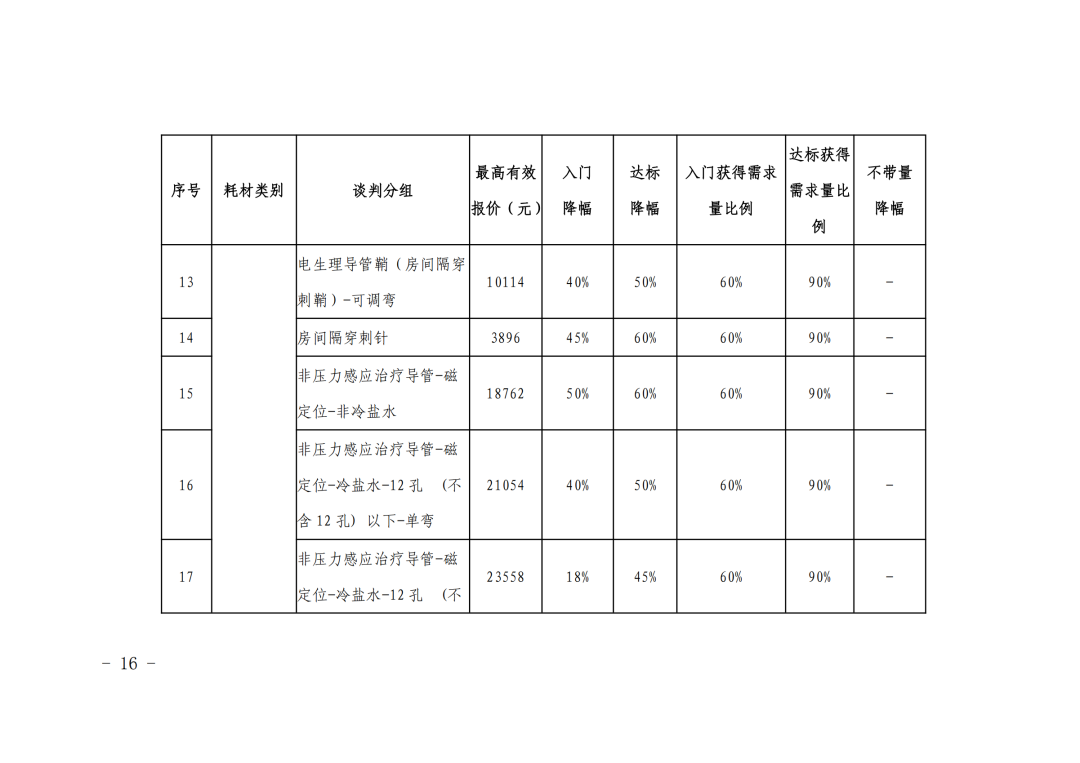 | 序号 | 耗材类别 | 谈判分组 | 最高有效报价（元） | 入门降幅 | 达标降幅 | 入门获得需求量比例 | 达标获得需求量比例 | 不带量降幅 |
|---|---|---|---|---|---|---|---|---|
| 13 | | 电生理导管鞘（房间隔穿刺鞘）-可调弯 | 10114 | 40% | 50% | 60% | 90% | - |
| 14 | | 房间隔穿刺针 | 3896 | 45% | 60% | 60% | 90% | - |
| 15 | | 非压力感应治疗导管-磁定位-非冷盐水 | 18762 | 50% | 60% | 60% | 90% | - |
| 16 | | 非压力感应治疗导管-磁定位-冷盐水-12 孔 （不含 12 孔）以下-单弯 | 21054 | 40% | 50% | 60% | 90% | - |
| 17 | | 非压力感应治疗导管-磁定位-冷盐水-12 孔 （不 | 23558 | 18% | 45% | 60% | 90% | - |

- 16 -